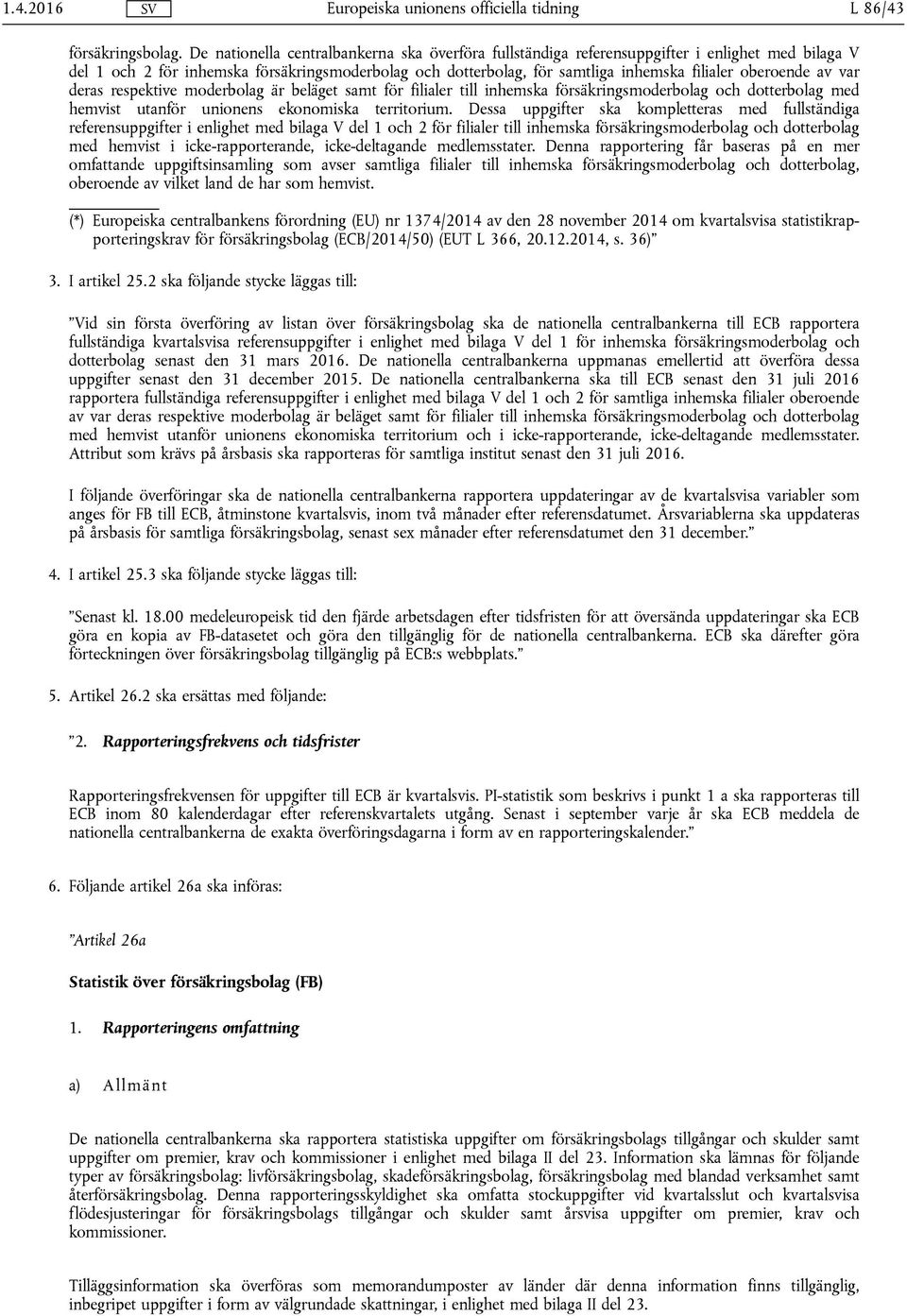 1.4.2016 SV Europeiska unionens officiella tidning L 86/43

försäkringsbolag. De nationella centralbankerna ska överföra fullständiga referensuppgifter i enlighet med bilaga V del 1 och 2 för inhemska försäkringsmoderbolag och dotterbolag, för samtliga inhemska filialer oberoende av var deras respektive moderbolag är beläget samt för filialer till inhemska försäkringsmoderbolag och dotterbolag med hemvist utanför unionens ekonomiska territorium. Dessa uppgifter ska kompletteras med fullständiga referensuppgifter i enlighet med bilaga V del 1 och 2 för filialer till inhemska försäkringsmoderbolag och dotterbolag med hemvist i icke-rapporterande, icke-deltagande medlemsstater. Denna rapportering får baseras på en mer omfattande uppgiftsinsamling som avser samtliga filialer till inhemska försäkringsmoderbolag och dotterbolag, oberoende av vilket land de har som hemvist.

(*) Europeiska centralbankens förordning (EU) nr 1374/2014 av den 28 november 2014 om kvartalsvisa statistikrapporteringskrav för försäkringsbolag (ECB/2014/50) (EUT L 366, 20.12.2014, s. 36)”

3. I artikel 25.2 ska följande stycke läggas till:

”Vid sin första överföring av listan över försäkringsbolag ska de nationella centralbankerna till ECB rapportera fullständiga kvartalsvisa referensuppgifter i enlighet med bilaga V del 1 för inhemska försäkringsmoderbolag och dotterbolag senast den 31 mars 2016. De nationella centralbankerna uppmanas emellertid att överföra dessa uppgifter senast den 31 december 2015. De nationella centralbankerna ska till ECB senast den 31 juli 2016 rapportera fullständiga referensuppgifter i enlighet med bilaga V del 1 och 2 för samtliga inhemska filialer oberoende av var deras respektive moderbolag är beläget samt för filialer till inhemska försäkringsmoderbolag och dotterbolag med hemvist utanför unionens ekonomiska territorium och i icke-rapporterande, icke-deltagande medlemsstater. Attribut som krävs på årsbasis ska rapporteras för samtliga institut senast den 31 juli 2016.

I följande överföringar ska de nationella centralbankerna rapportera uppdateringar av de kvartalsvisa variabler som anges för FB till ECB, åtminstone kvartalsvis, inom två månader efter referensdatumet. Årsvariablerna ska uppdateras på årsbasis för samtliga försäkringsbolag, senast sex månader efter referensdatumet den 31 december.”

4. I artikel 25.3 ska följande stycke läggas till:

”Senast kl. 18.00 medeleuropeisk tid den fjärde arbetsdagen efter tidsfristen för att översända uppdateringar ska ECB göra en kopia av FB-datasetet och göra den tillgänglig för de nationella centralbankerna. ECB ska därefter göra förteckningen över försäkringsbolag tillgänglig på ECB:s webbplats.”

5. Artikel 26.2 ska ersättas med följande:

”2. Rapporteringsfrekvens och tidsfrister

Rapporteringsfrekvensen för uppgifter till ECB är kvartalsvis. PI-statistik som beskrivs i punkt 1 a ska rapporteras till ECB inom 80 kalenderdagar efter referenskvartalets utgång. Senast i september varje år ska ECB meddela de nationella centralbankerna de exakta överföringsdagarna i form av en rapporteringskalender.”

6. Följande artikel 26a ska införas:

”Artikel 26a

Statistik över försäkringsbolag (FB)

1. Rapporteringens omfattning

a) Allmänt

De nationella centralbankerna ska rapportera statistiska uppgifter om försäkringsbolags tillgångar och skulder samt uppgifter om premier, krav och kommissioner i enlighet med bilaga II del 23. Information ska lämnas för följande typer av försäkringsbolag: livförsäkringsbolag, skadeförsäkringsbolag, försäkringsbolag med blandad verksamhet samt återförsäkringsbolag. Denna rapporteringsskyldighet ska omfatta stockuppgifter vid kvartalsslut och kvartalsvisa flödesjusteringar för försäkringsbolags tillgångar och skulder samt årsvisa uppgifter om premier, krav och kommissioner.

Tilläggsinformation ska överföras som memorandumposter av länder där denna information finns tillgänglig, inbegripet uppgifter i form av välgrundade skattningar, i enlighet med bilaga II del 23.